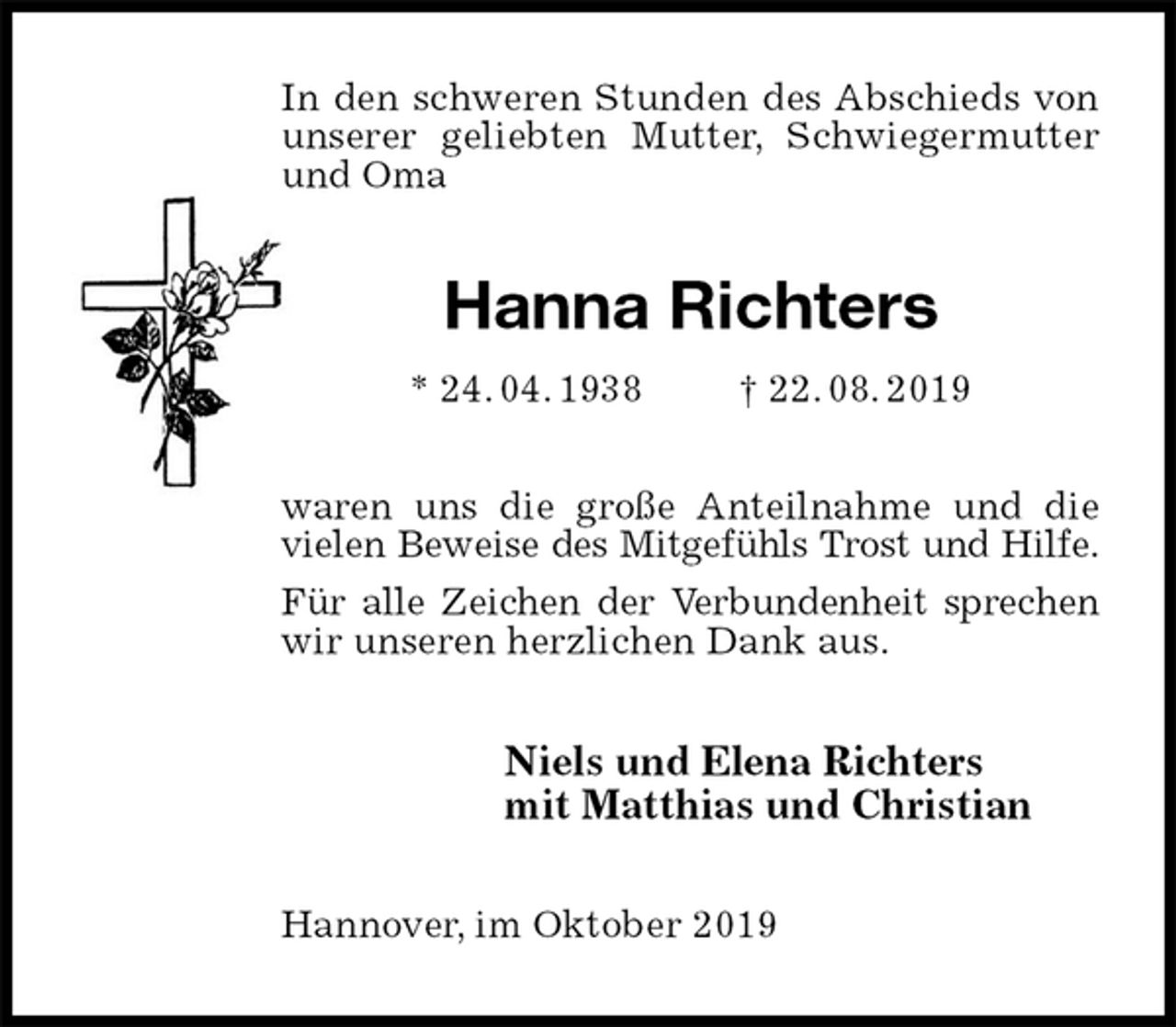 In den schweren Stunden des Abschieds von unserer geliebten Mutter, Schwiegermutter und Oma

Hanna Richters

* 24. 04. 1938 † 22. 08. 2019

waren uns die große Anteilnahme und die vielen Beweise des Mitgefühls Trost und Hilfe.

Für alle Zeichen der Verbundenheit sprechen wir unseren herzlichen Dank aus.

Niels und Elena Richters
mit Matthias und Christian

Hannover, im Oktober 2019